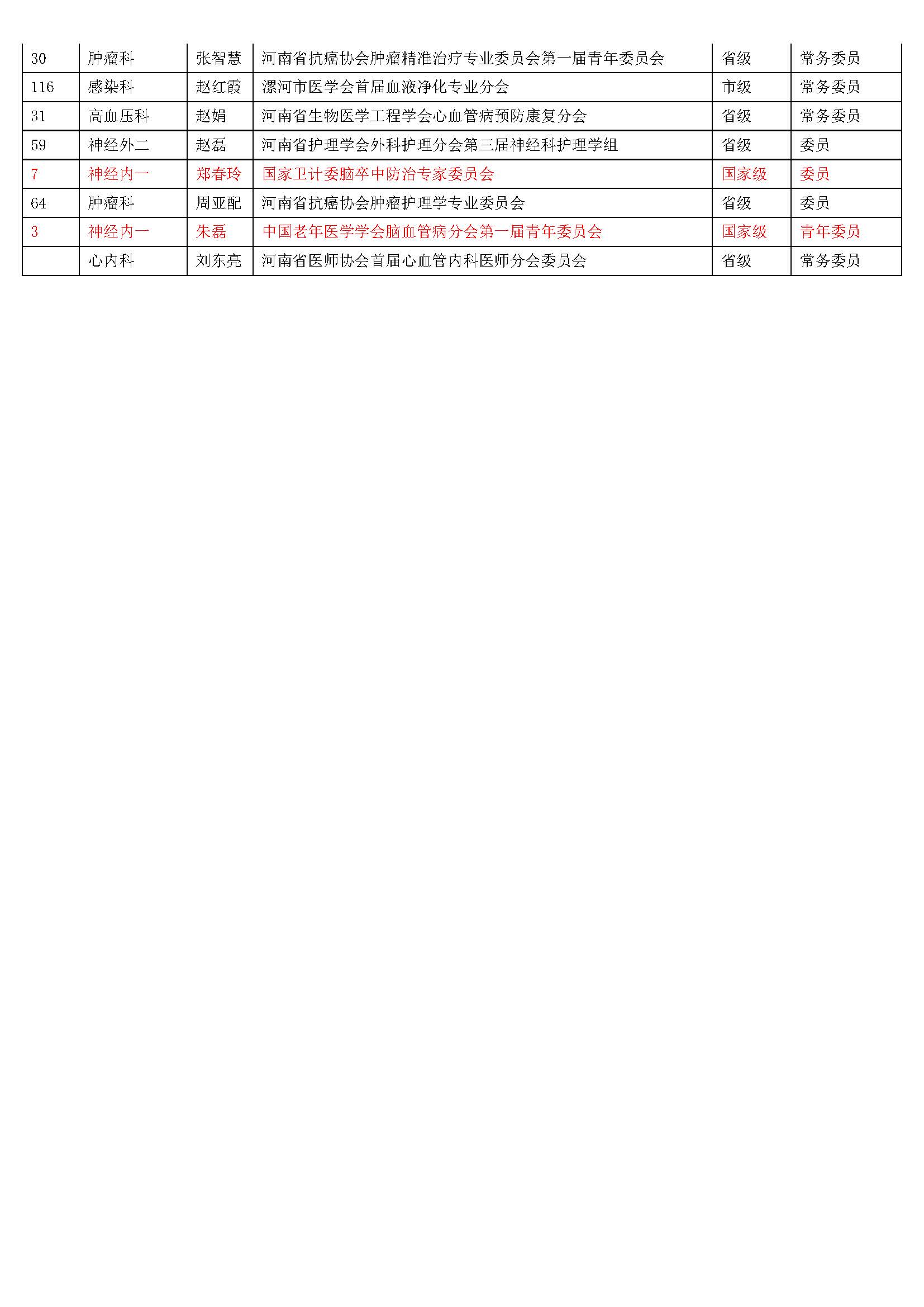 | 30 | 肿瘤科 | 张智慧 | 河南省抗癌协会肿瘤精准治疗专业委员会第一届青年委员会 | 省级 | 常务委员 |
|---|---|---|---|---|---|
| 116 | 感染科 | 赵红霞 | 漯河市医学会首届血液净化专业分会 | 市级 | 常务委员 |
| 31 | 高血压科 | 赵娟 | 河南省生物医学工程学会心血管病预防康复分会 | 省级 | 常务委员 |
| 59 | 神经外二 | 赵磊 | 河南省护理学会外科护理分会第三届神经科护理学组 | 省级 | 委员 |
| 7 | 神经内一 | 郑春玲 | 国家卫计委脑卒中防治专家委员会 | 国家级 | 委员 |
| 64 | 肿瘤科 | 周亚配 | 河南省抗癌协会肿瘤护理学专业委员会 | 省级 | 委员 |
| 3 | 神经内一 | 朱磊 | 中国老年医学学会脑血管病分会第一届青年委员会 | 国家级 | 青年委员 |
|  | 心内科 | 刘东亮 | 河南省医师协会首届心血管内科医师分会委员会 | 省级 | 常务委员 |